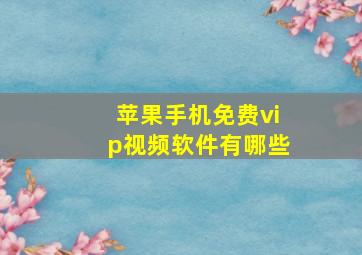 苹果手机免费vip视频软件有哪些